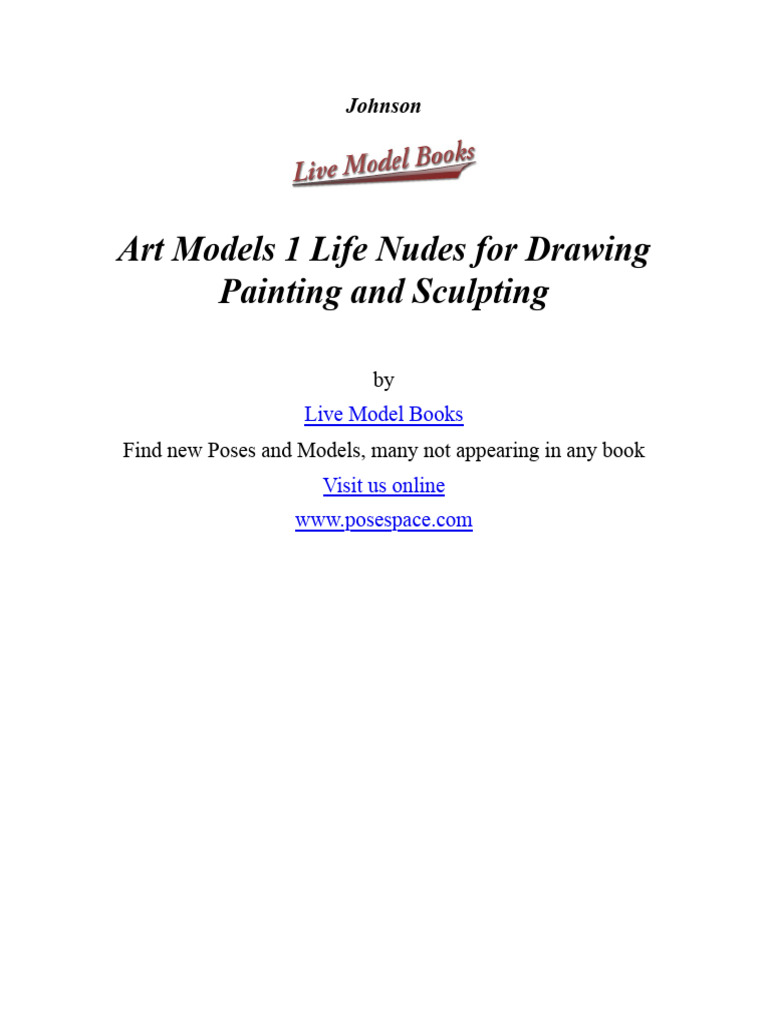 Johnson

Live Model Books

Art Models 1 Life Nudes for Drawing Painting and Sculpting

by

Live Model Books

Find new Poses and Models, many not appearing in any book

Visit us online

www.posespace.com